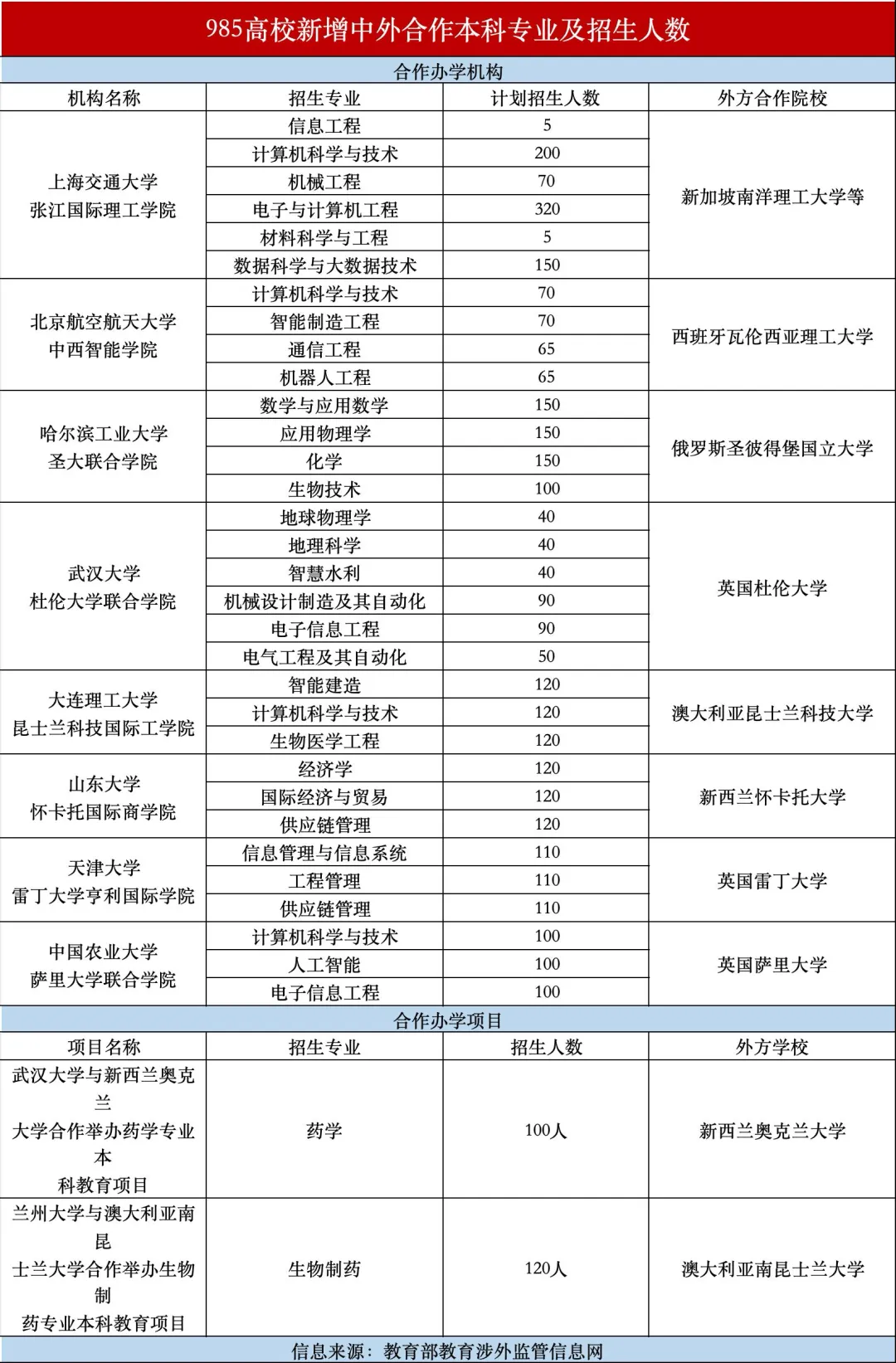 985高校新增中外合作本科专业及招生人数

合作办学机构

| 机构名称 | 招生专业 | 计划招生人数 | 外方合作院校 |
|---|---|---|---|
| 上海交通大学 张江国际理工学院 | 信息工程 | 5 | 新加坡南洋理工大学等 |
| | 计算机科学与技术 | 200 | |
| | 机械工程 | 70 | |
| | 电子与计算机工程 | 320 | |
| | 材料科学与工程 | 5 | |
| | 数据科学与大数据技术 | 150 | |
| 北京航空航天大学 中西智能学院 | 计算机科学与技术 | 70 | 西班牙瓦伦西亚理工大学 |
| | 智能制造工程 | 70 | |
| | 通信工程 | 65 | |
| | 机器人工程 | 65 | |
| 哈尔滨工业大学 圣大联合学院 | 数学与应用数学 | 150 | 俄罗斯圣彼得堡国立大学 |
| | 应用物理学 | 150 | |
| | 化学 | 150 | |
| | 生物技术 | 100 | |
| 武汉大学 杜伦大学联合学院 | 地球物理学 | 40 | 英国杜伦大学 |
| | 地理科学 | 40 | |
| | 智慧水利 | 40 | |
| | 机械设计制造及其自动化 | 90 | |
| | 电子信息工程 | 90 | |
| | 电气工程及其自动化 | 50 | |
| 大连理工大学 昆士兰科技国际工学院 | 智能建造 | 120 | 澳大利亚昆士兰科技大学 |
| | 计算机科学与技术 | 120 | |
| | 生物医学工程 | 120 | |
| 山东大学 怀卡托国际商学院 | 经济学 | 120 | 新西兰怀卡托大学 |
| | 国际经济与贸易 | 120 | |
| | 供应链管理 | 120 | |
| 天津大学 雷丁大学亨利国际学院 | 信息管理与信息系统 | 110 | 英国雷丁大学 |
| | 工程管理 | 110 | |
| | 供应链管理 | 110 | |
| 中国农业大学 萨里大学联合学院 | 计算机科学与技术 | 100 | 英国萨里大学 |
| | 人工智能 | 100 | |
| | 电子信息工程 | 100 | |

合作办学项目

| 项目名称 | 招生专业 | 招生人数 | 外方学校 |
|---|---|---|---|
| 武汉大学与新西兰奥克兰大学合作举办药学专业本科教育项目 | 药学 | 100人 | 新西兰奥克兰大学 |
| 兰州大学与澳大利亚南昆士兰大学合作举办生物制药专业本科教育项目 | 生物制药 | 120人 | 澳大利亚南昆士兰大学 |

信息来源：教育部教育涉外监管信息网